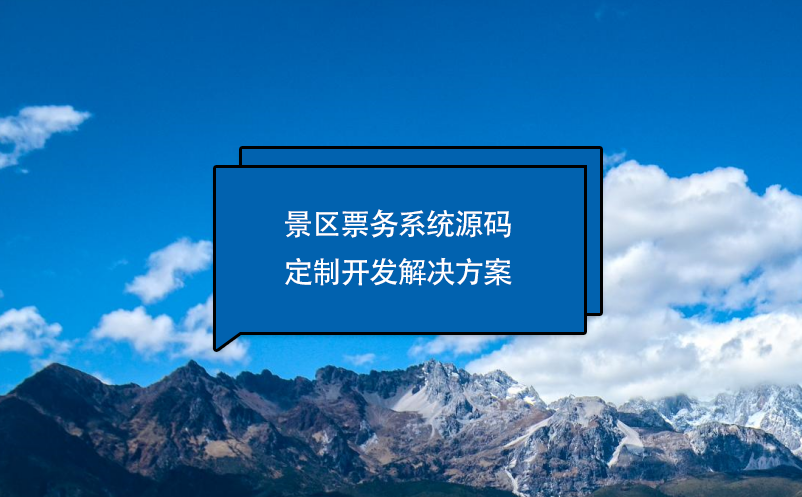 景区票务系统源码
定制开发解决方案